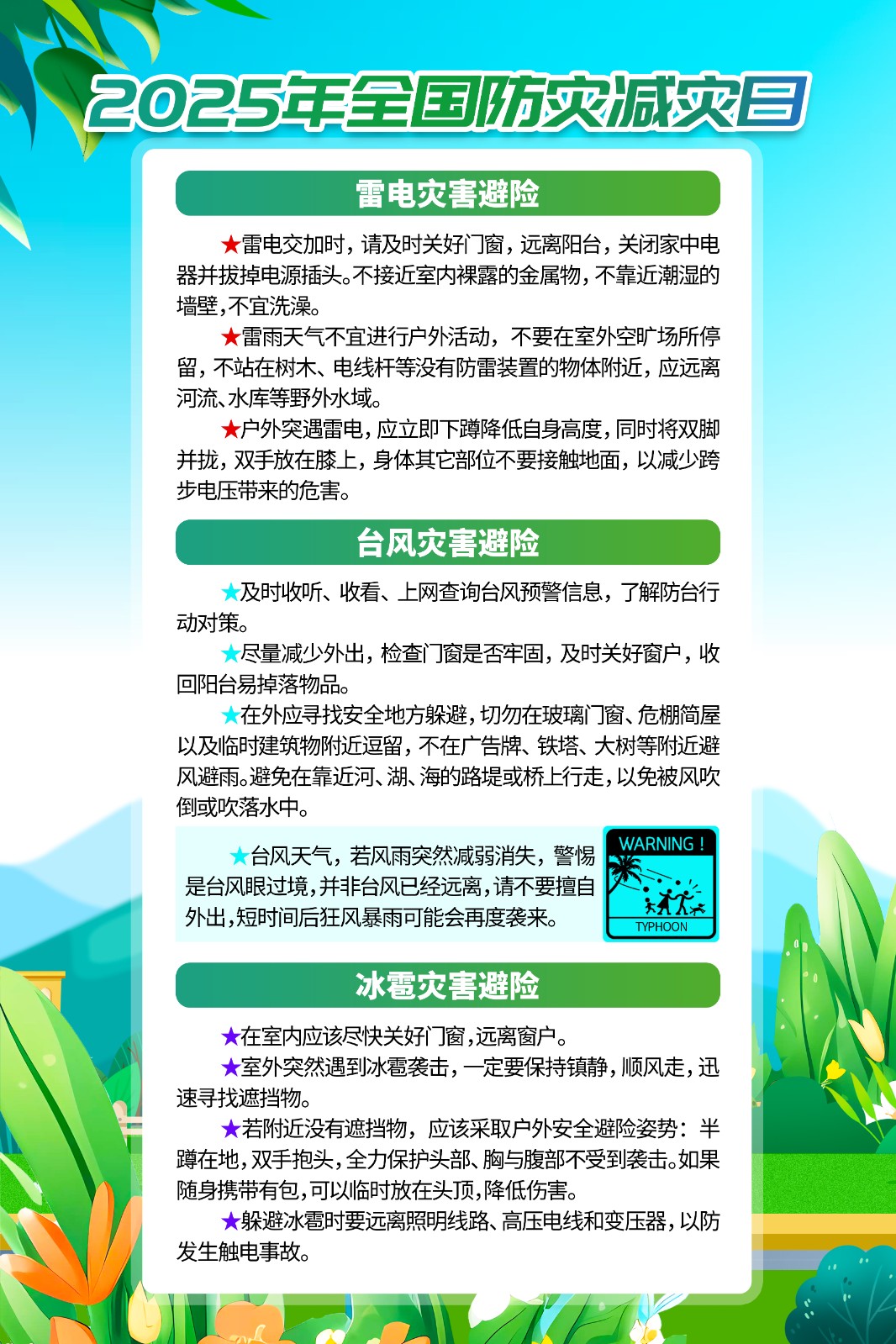 2025年全国防灾减灾日

雷电灾害避险

★雷电交加时，请及时关好门窗，远离阳台，关闭家中电器并拔掉电源插头。不接近室内裸露的金属物，不靠近潮湿的墙壁，不宜洗澡。

★雷雨天气不宜进行户外活动，不要在室外空旷场所停留，不站在树木、电线杆等没有防雷装置的物体附近，应远离河流、水库等野外水域。

★户外突遇雷电，应立即下蹲降低自身高度，同时将双脚并拢，双手放在膝上，身体其它部位不要接触地面，以减少跨步电压带来的危害。

台风灾害避险

★及时收听、收看、上网查询台风预警信息，了解防台行动对策。

★尽量减少外出，检查门窗是否牢固，及时关好窗户，收回阳台易掉落物品。

★在外应寻找安全地方躲避，切勿在玻璃门窗、危棚简屋以及临时建筑物附近逗留，不在广告牌、铁塔、大树等附近避风避雨。避免在靠近河、湖、海的路堤或桥上行走，以免被风吹倒或吹落水中。

★台风天气，若风雨突然减弱消失，警惕是台风眼过境，并非台风已经远离，请不要擅自外出，短时间后狂风暴雨可能会再度袭来。

WARNING !
TYPHOON

冰雹灾害避险

★在室内应该尽快关好门窗，远离窗户。

★室外突然遇到冰雹袭击，一定要保持镇静，顺风走，迅速寻找遮挡物。

★若附近没有遮挡物，应该采取户外安全避险姿势：半蹲在地，双手抱头，全力保护头部、胸与腹部不受到袭击。如果随身携带有包，可以临时放在头顶，降低伤害。

★躲避冰雹时要远离照明线路、高压电线和变压器，以防发生触电事故。